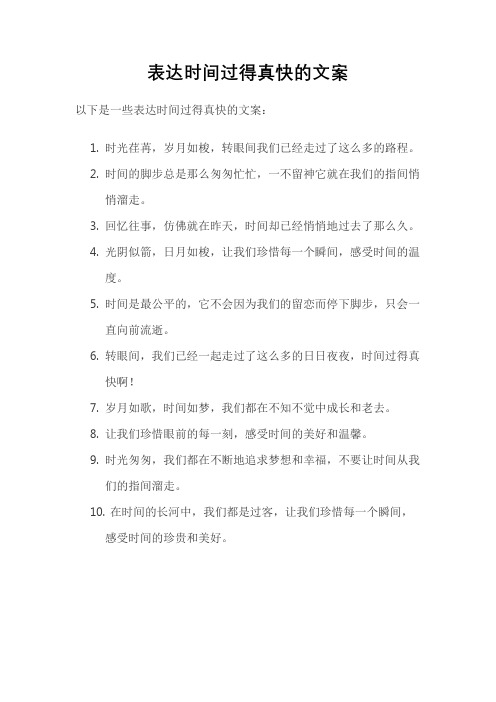 表达时间过得真快的文案

以下是一些表达时间过得真快的文案：

1. 时光荏苒，岁月如梭，转眼间我们已经走过了这么多的路程。

2. 时间的脚步总是那么匆匆忙忙，一不留神它就在我们的指间悄悄溜走。

3. 回忆往事，仿佛就在昨天，时间却已经悄悄地过去了那么久。

4. 光阴似箭，日月如梭，让我们珍惜每一个瞬间，感受时间的温度。

5. 时间是最公平的，它不会因为我们的留恋而停下脚步，只会一直向前流逝。

6. 转眼间，我们已经一起走过了这么多的日日夜夜，时间过得真快啊！

7. 岁月如歌，时间如梦，我们都在不知不觉中成长和老去。

8. 让我们珍惜眼前的每一刻，感受时间的美好和温馨。

9. 时光匆匆，我们都在不断地追求梦想和幸福，不要让时间从我们的指间溜走。

10. 在时间的长河中，我们都是过客，让我们珍惜每一个瞬间，感受时间的珍贵和美好。